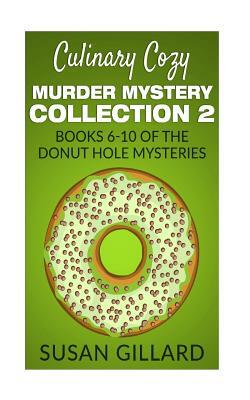 Culinary Cozy

MURDER MYSTERY COLLECTION 2

BOOKS 6-10 OF THE DONUT HOLE MYSTERIES

SUSAN GILLARD